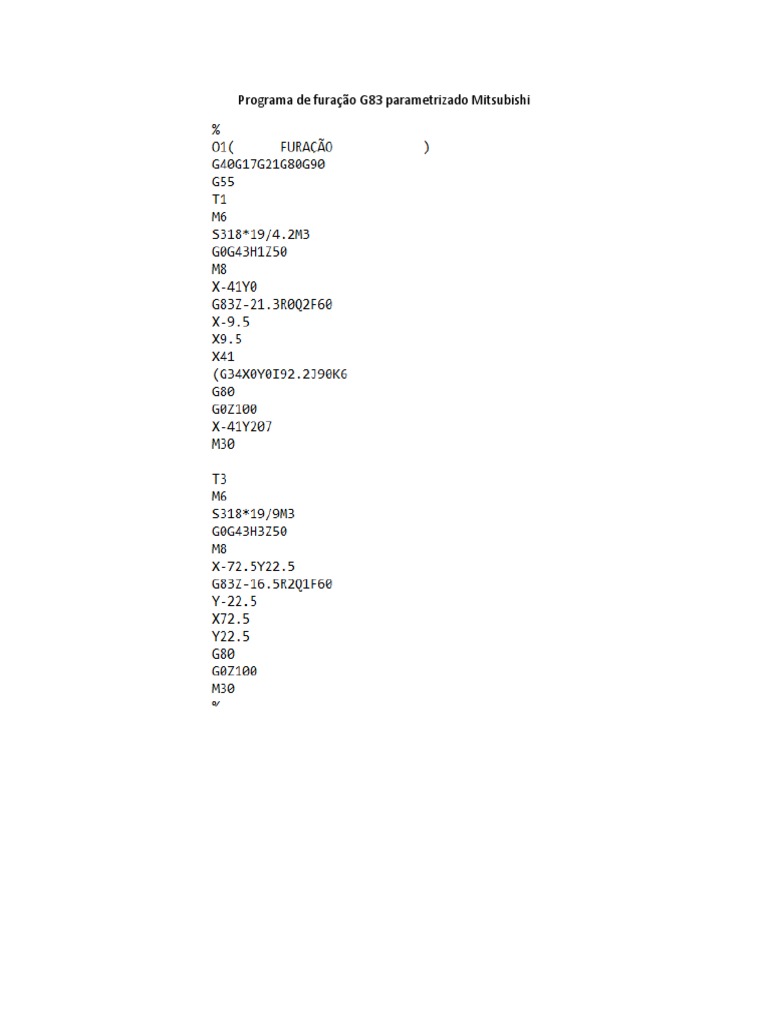 Programa de furação G83 parametrizado Mitsubishi

%
O1(       FURAÇÃO              )
G40G17G21G80G90
G55
T1
M6
S318*19/4.2M3
G0G43H1Z50
M8
X-41Y0
G83Z-21.3R0Q2F60
X-9.5
X9.5
X41
(G34X0Y0I92.2J90K6
G80
G0Z100
X-41Y207
M30

T3
M6
S318*19/9M3
G0G43H3Z50
M8
X-72.5Y22.5
G83Z-16.5R2Q1F60
Y-22.5
X72.5
Y22.5
G80
G0Z100
M30
%